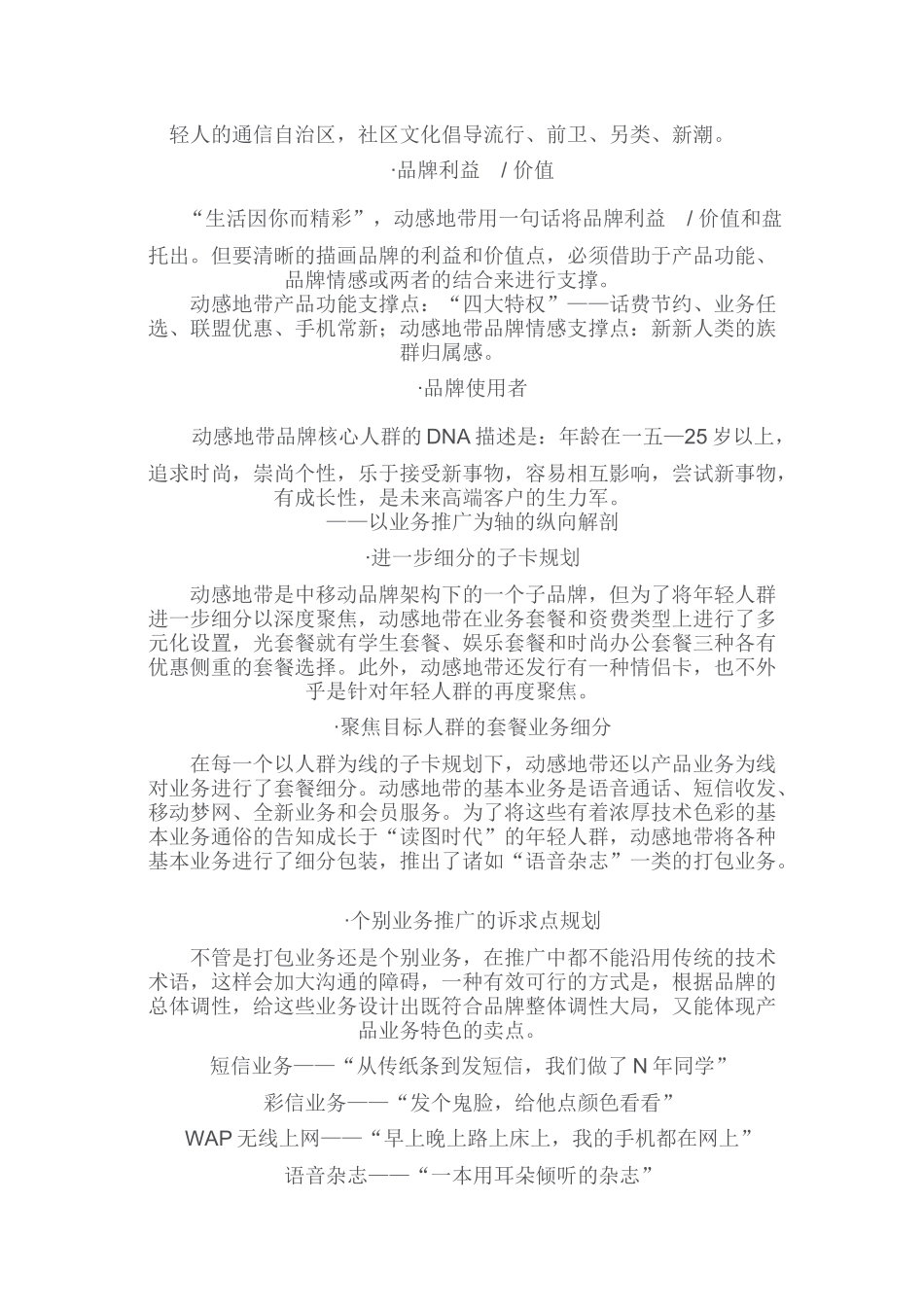 轻人的通信自治区，社区文化倡导流行、前卫、另类、新潮。

·品牌利益 / 价值

“生活因你而精彩”，动感地带用一句话将品牌利益 / 价值和盘托出。但要清晰的描画品牌的利益和价值点，必须借助于产品功能、品牌情感或两者的结合来进行支撑。

动感地带产品功能支撑点：“四大特权”——话费节约、业务任选、联盟优惠、手机常新；动感地带品牌情感支撑点：新新人类的族群归属感。

·品牌使用者

动感地带品牌核心人群的 DNA 描述是：年龄在一五—25 岁以上，追求时尚，崇尚个性，乐于接受新事物，容易相互影响，尝试新事物，有成长性，是未来高端客户的生力军。

——以业务推广为轴的纵向解剖

·进一步细分的子卡规划

动感地带是中移动品牌架构下的一个子品牌，但为了将年轻人群进一步细分以深度聚焦，动感地带在业务套餐和资费类型上进行了多元化设置，光套餐就有学生套餐、娱乐套餐和时尚办公套餐三种各有优惠侧重的套餐选择。此外，动感地带还发行有一种情侣卡，也不外乎是针对年轻人群的再度聚焦。

·聚焦目标人群的套餐业务细分

在每一个以人群为线的子卡规划下，动感地带还以产品业务为线对业务进行了套餐细分。动感地带的基本业务是语音通话、短信收发、移动梦网、全新业务和会员服务。为了将这些有着浓厚技术色彩的基本业务通俗的告知成长于“读图时代”的年轻人群，动感地带将各种基本业务进行了细分包装，推出了诸如“语音杂志”一类的打包业务。

·个别业务推广的诉求点规划

不管是打包业务还是个别业务，在推广中都不能沿用传统的技术术语，这样会加大沟通的障碍，一种有效可行的方式是，根据品牌的总体调性，给这些业务设计出既符合品牌整体调性大局，又能体现产品业务特色的卖点。

短信业务——“从传纸条到发短信，我们做了 N 年同学”

彩信业务——“发个鬼脸，给他点颜色看看”

WAP 无线上网——“早上晚上路上床上，我的手机都在网上”

语音杂志——“一本用耳朵倾听的杂志”